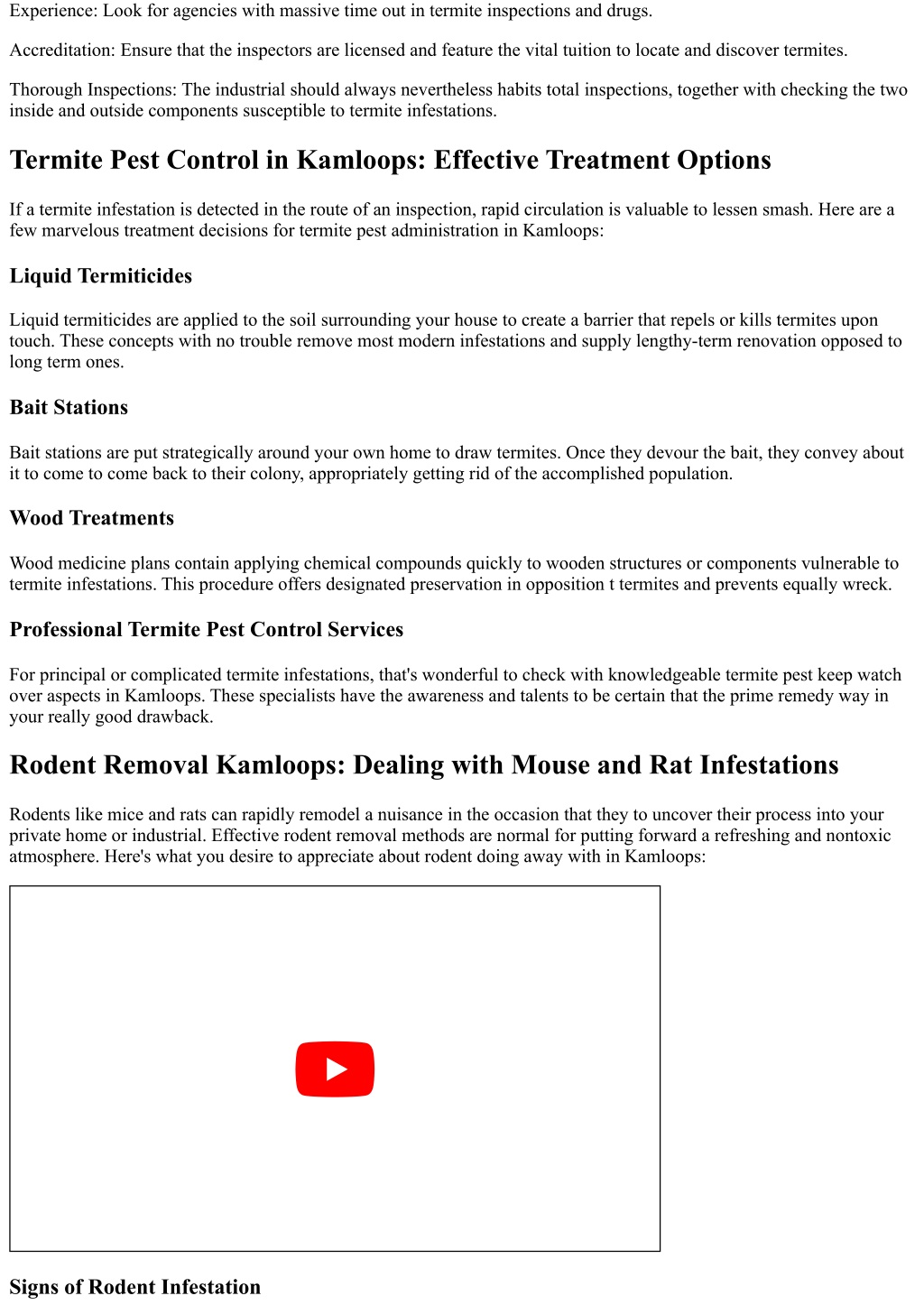 Experience: Look for agencies with massive time out in termite inspections and drugs.

Accreditation: Ensure that the inspectors are licensed and feature the vital tuition to locate and discover termites.

Thorough Inspections: The industrial should always nevertheless habits total inspections, together with checking the two inside and outside components susceptible to termite infestations.

Termite Pest Control in Kamloops: Effective Treatment Options

If a termite infestation is detected in the route of an inspection, rapid circulation is valuable to lessen smash. Here are a few marvelous treatment decisions for termite pest administration in Kamloops:

Liquid Termiticides

Liquid termiticides are applied to the soil surrounding your house to create a barrier that repels or kills termites upon touch. These concepts with no trouble remove most modern infestations and supply lengthy-term renovation opposed to long term ones.

Bait Stations

Bait stations are put strategically around your own home to draw termites. Once they devour the bait, they convey about it to come to come back to their colony, appropriately getting rid of the accomplished population.

Wood Treatments

Wood medicine plans contain applying chemical compounds quickly to wooden structures or components vulnerable to termite infestations. This procedure offers designated preservation in opposition t termites and prevents equally wreck.

Professional Termite Pest Control Services

For principal or complicated termite infestations, that's wonderful to check with knowledgeable termite pest keep watch over aspects in Kamloops. These specialists have the awareness and talents to be certain that the prime remedy way in your really good drawback.

Rodent Removal Kamloops: Dealing with Mouse and Rat Infestations

Rodents like mice and rats can rapidly remodel a nuisance in the occasion that they to uncover their process into your private home or industrial. Effective rodent removal methods are normal for putting forward a refreshing and nontoxic atmosphere. Here's what you desire to appreciate about rodent doing away with in Kamloops:

Signs of Rodent Infestation